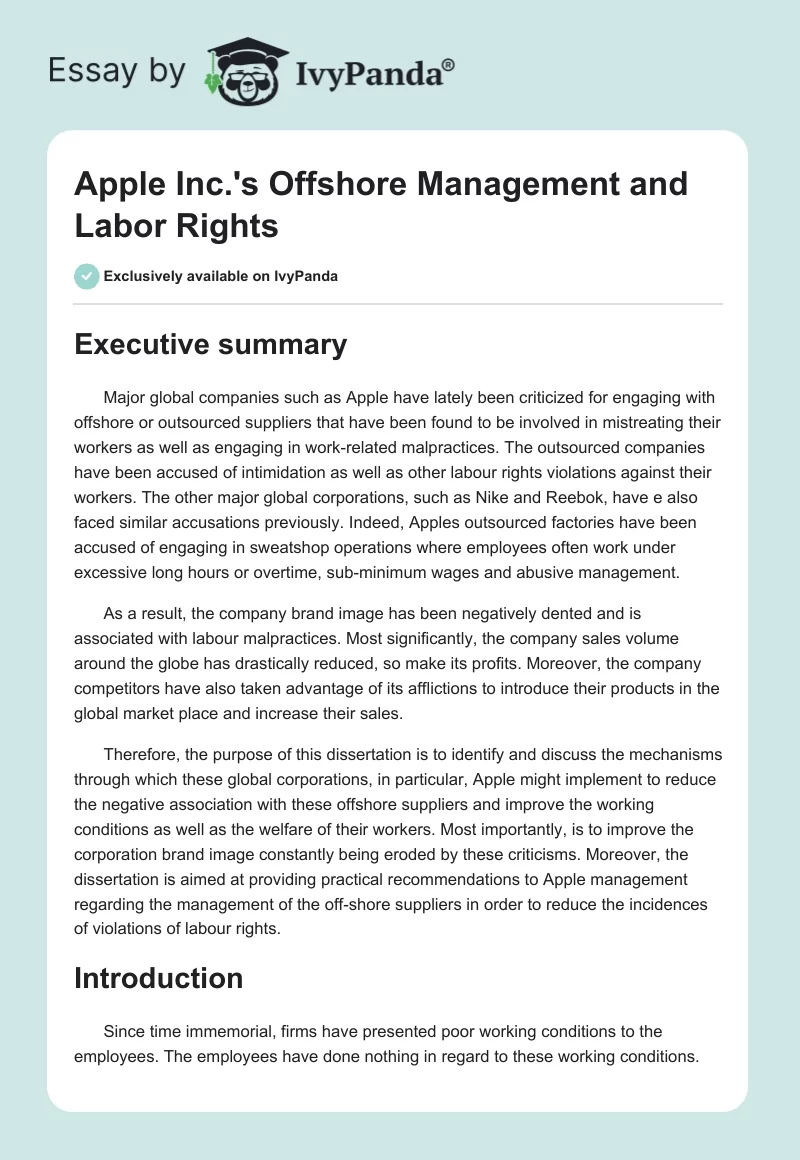 Essay by IvyPanda®

Apple Inc.'s Offshore Management and Labor Rights

Exclusively available on IvyPanda

Executive summary

Major global companies such as Apple have lately been criticized for engaging with offshore or outsourced suppliers that have been found to be involved in mistreating their workers as well as engaging in work-related malpractices. The outsourced companies have been accused of intimidation as well as other labour rights violations against their workers. The other major global corporations, such as Nike and Reebok, have e also faced similar accusations previously. Indeed, Apples outsourced factories have been accused of engaging in sweatshop operations where employees often work under excessive long hours or overtime, sub-minimum wages and abusive management.

As a result, the company brand image has been negatively dented and is associated with labour malpractices. Most significantly, the company sales volume around the globe has drastically reduced, so make its profits. Moreover, the company competitors have also taken advantage of its afflictions to introduce their products in the global market place and increase their sales.

Therefore, the purpose of this dissertation is to identify and discuss the mechanisms through which these global corporations, in particular, Apple might implement to reduce the negative association with these offshore suppliers and improve the working conditions as well as the welfare of their workers. Most importantly, is to improve the corporation brand image constantly being eroded by these criticisms. Moreover, the dissertation is aimed at providing practical recommendations to Apple management regarding the management of the off-shore suppliers in order to reduce the incidences of violations of labour rights.

Introduction

Since time immemorial, firms have presented poor working conditions to the employees. The employees have done nothing in regard to these working conditions.